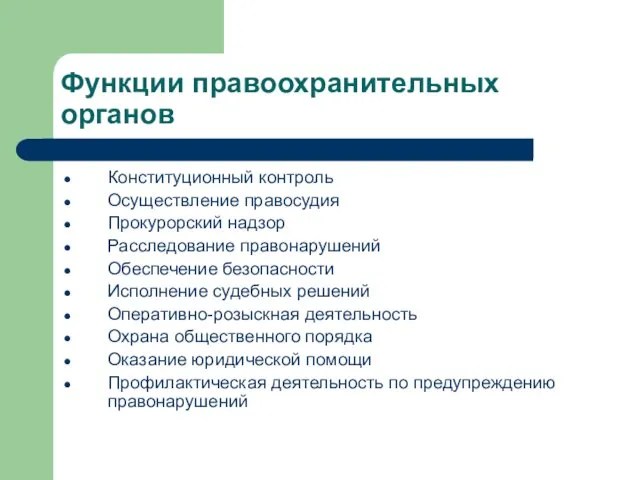 Функции правоохранительных органов

- Конституционный контроль
- Осуществление правосудия
- Прокурорский надзор
- Расследование правонарушений
- Обеспечение безопасности
- Исполнение судебных решений
- Оперативно-розыскная деятельность
- Охрана общественного порядка
- Оказание юридической помощи
- Профилактическая деятельность по предупреждению правонарушений